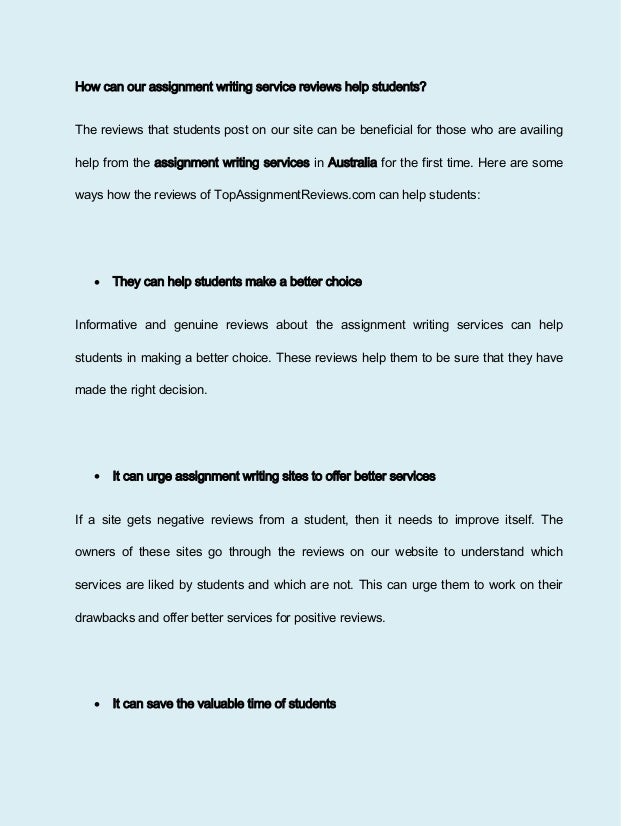 How can our assignment writing service reviews help students?

The reviews that students post on our site can be beneficial for those who are availing help from the assignment writing services in Australia for the first time. Here are some ways how the reviews of TopAssignmentReviews.com can help students:

• They can help students make a better choice

Informative and genuine reviews about the assignment writing services can help students in making a better choice. These reviews help them to be sure that they have made the right decision.

• It can urge assignment writing sites to offer better services

If a site gets negative reviews from a student, then it needs to improve itself. The owners of these sites go through the reviews on our website to understand which services are liked by students and which are not. This can urge them to work on their drawbacks and offer better services for positive reviews.

• It can save the valuable time of students